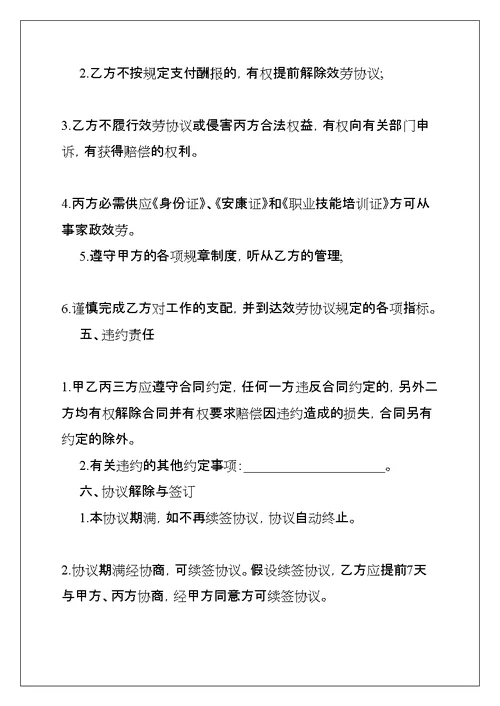 2.乙方不按规定支付酬报的，有权提前解除效劳协议;

3.乙方不履行效劳协议或侵害丙方合法权益，有权向有关部门申诉，有获得赔偿的权利。

4.丙方必需供应《身份证》、《安康证》和《职业技能培训证》方可从事家政效劳。

5.遵守甲方的各项规章制度，听从乙方的管理;

6.谨慎完成乙方对工作的支配，并到达效劳协议规定的各项指标。

五、违约责任

1.甲乙丙三方应遵守合同约定，任何一方违反合同约定的，另外二方均有权解除合同并有权要求赔偿因违约造成的损失，合同另有约定的除外。

2.有关违约的其他约定事项:______________________。

六、协议解除与签订

1.本协议期满，如不再续签协议，协议自动终止。

2.协议期满经协商，可续签协议。假设续签协议，乙方应提前7天与甲方、丙方协商，经甲方同意方可续签协议。